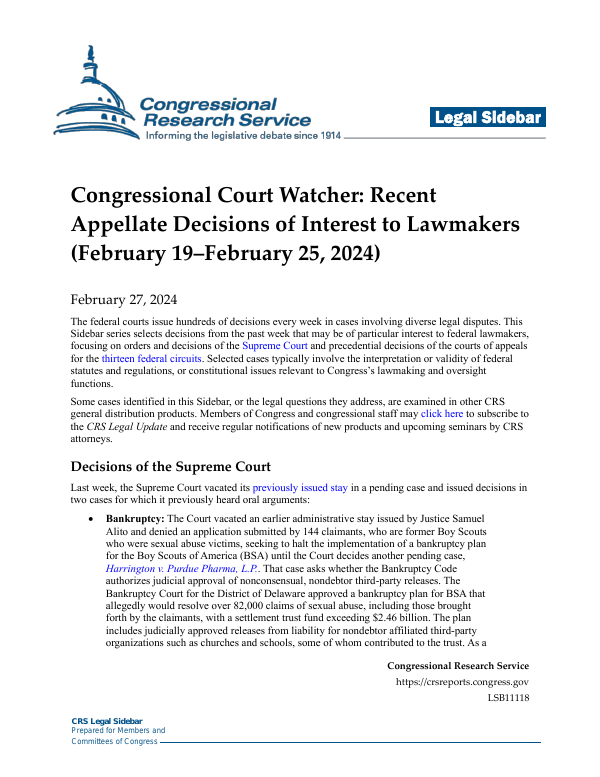 Congressional Research Service
Informing the legislative debate since 1914

Legal Sidebar

Congressional Court Watcher: Recent Appellate Decisions of Interest to Lawmakers (February 19–February 25, 2024)

February 27, 2024

The federal courts issue hundreds of decisions every week in cases involving diverse legal disputes. This Sidebar series selects decisions from the past week that may be of particular interest to federal lawmakers, focusing on orders and decisions of the Supreme Court and precedential decisions of the courts of appeals for the thirteen federal circuits. Selected cases typically involve the interpretation or validity of federal statutes and regulations, or constitutional issues relevant to Congress's lawmaking and oversight functions.

Some cases identified in this Sidebar, or the legal questions they address, are examined in other CRS general distribution products. Members of Congress and congressional staff may click here to subscribe to the CRS Legal Update and receive regular notifications of new products and upcoming seminars by CRS attorneys.

Decisions of the Supreme Court

Last week, the Supreme Court vacated its previously issued stay in a pending case and issued decisions in two cases for which it previously heard oral arguments:

• Bankruptcy: The Court vacated an earlier administrative stay issued by Justice Samuel Alito and denied an application submitted by 144 claimants, who are former Boy Scouts who were sexual abuse victims, seeking to halt the implementation of a bankruptcy plan for the Boy Scouts of America (BSA) until the Court decides another pending case, Harrington v. Purdue Pharma, L.P.. That case asks whether the Bankruptcy Code authorizes judicial approval of nonconsensual, nondebtor third-party releases. The Bankruptcy Court for the District of Delaware approved a bankruptcy plan for BSA that allegedly would resolve over 82,000 claims of sexual abuse, including those brought forth by the claimants, with a settlement trust fund exceeding $2.46 billion. The plan includes judicially approved releases from liability for nondebtor affiliated third-party organizations such as churches and schools, some of whom contributed to the trust. As a

Congressional Research Service
https://crsreports.congress.gov
LSB11118

CRS Legal Sidebar
Prepared for Members and
Committees of Congress